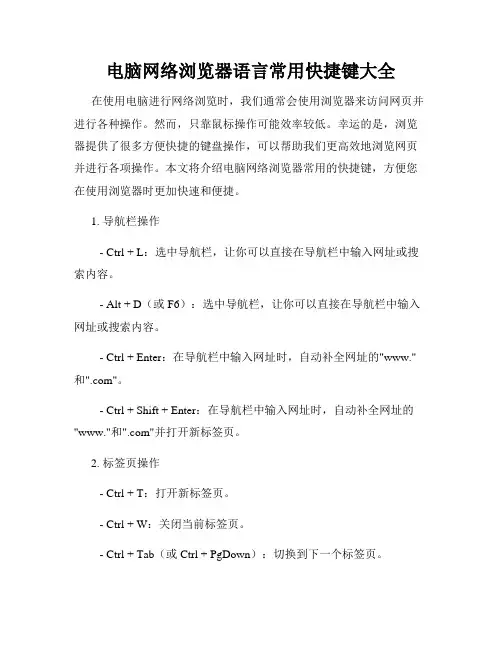 电脑网络浏览器语言常用快捷键大全

在使用电脑进行网络浏览时，我们通常会使用浏览器来访问网页并进行各种操作。然而，只靠鼠标操作可能效率较低。幸运的是，浏览器提供了很多方便快捷的键盘操作，可以帮助我们更高效地浏览网页并进行各项操作。本文将介绍电脑网络浏览器常用的快捷键，方便您在使用浏览器时更加快速和便捷。

1. 导航栏操作

- Ctrl + L：选中导航栏，让你可以直接在导航栏中输入网址或搜索内容。

- Alt + D（或 F6）：选中导航栏，让你可以直接在导航栏中输入网址或搜索内容。

- Ctrl + Enter：在导航栏中输入网址时，自动补全网址的"www."和".com"。

- Ctrl + Shift + Enter：在导航栏中输入网址时，自动补全网址的"www."和".com"并打开新标签页。

2. 标签页操作

- Ctrl + T：打开新标签页。

- Ctrl + W：关闭当前标签页。

- Ctrl + Tab（或 Ctrl + PgDown）：切换到下一个标签页。